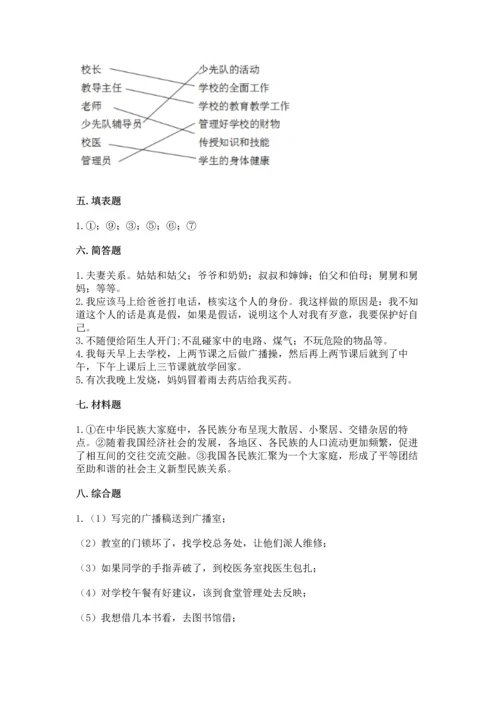 校长
教导主任
老师
少先队辅导员
校医
管理员

少先队的活动
学校的全面工作
学校的教育教学工作
管理好学校的财物
传授知识和技能
学生的身体健康

五. 填表题

1. ①；⑨；③；⑤；⑥；⑦

六. 简答题

1. 夫妻关系。姑姑和姑父；爷爷和奶奶；叔叔和婶婶；伯父和伯母；舅舅和舅妈；等等。
2. 我应该马上给爸爸打电话，核实这个人的身份。我这样做的原因是：我不知道这个人的话是真是假，如果是假话，说明这个人对我有歹意，我要保护好自己。
3. 不随便给陌生人开门；不乱碰家中的电路、煤气；不玩危险的物品等。
4. 我每天早上去学校，上两节课之后做广播操，然后再上两节课后就到了中午，下午上课后上三节课就放学回家。
5. 有次我晚上发烧，妈妈冒着雨去药店给我买药。

七. 材料题

1. ①在中华民族大家庭中，各民族分布呈现大散居、小聚居、交错杂居的特点。②随着我国经济社会的发展，各地区、各民族的人口流动更加频繁，促进了相互间的交往交流交融。③我国各民族汇聚为一个大家庭，形成了平等团结互助和谐的社会主义新型民族关系。

八. 综合题

1. （1）写完的广播稿送到广播室；

（2）教室的门锁坏了，找学校总务处，让他们派人维修；

（3）如果同学的手指弄破了，到校医务室找医生包扎；

（4）对学校午餐有好建议，该到食堂管理处去反映；

（5）我想借几本书看，去图书馆借；